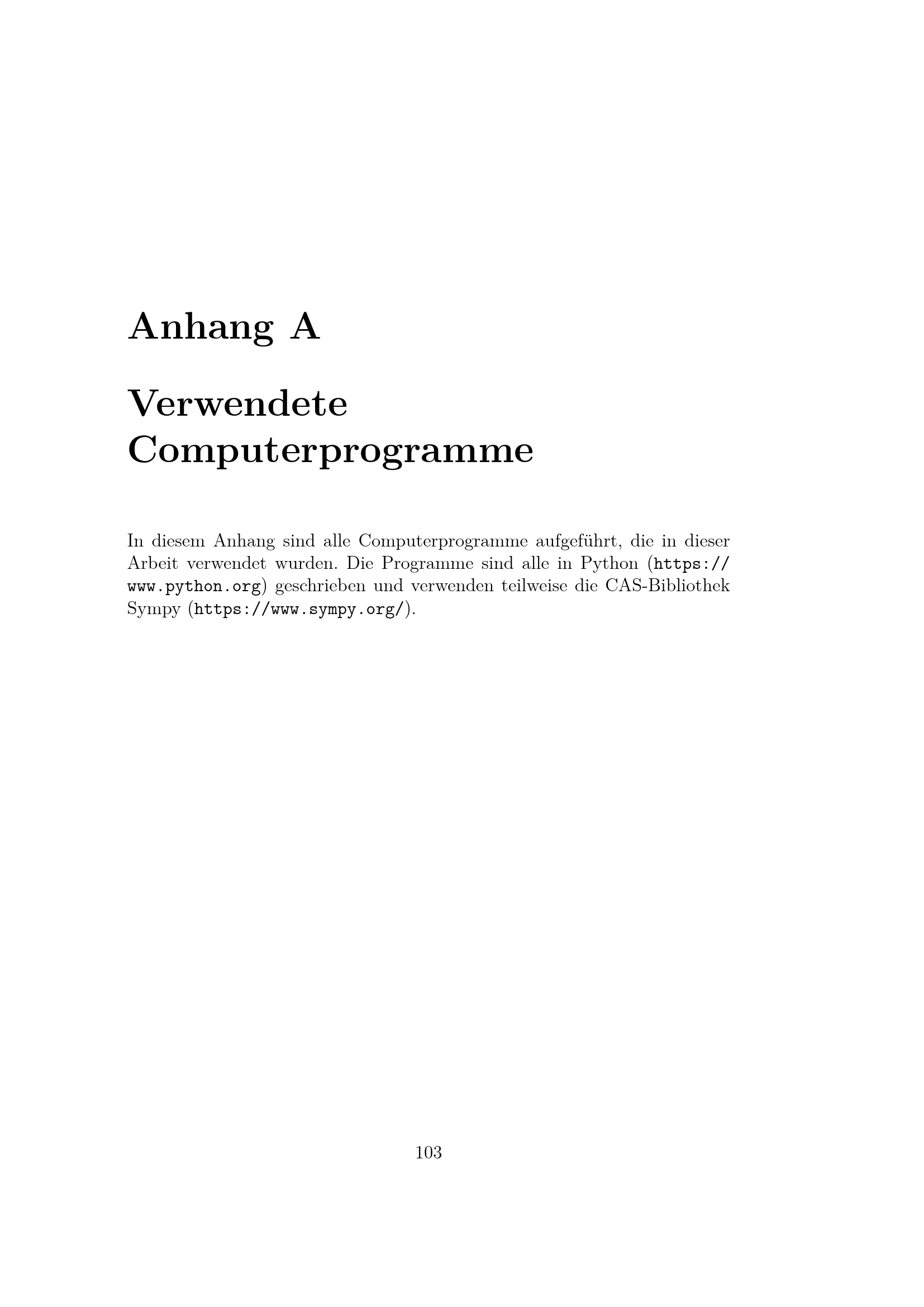 Anhang A

Verwendete Computerprogramme

In diesem Anhang sind alle Computerprogramme aufgeführt, die in dieser Arbeit verwendet wurden. Die Programme sind alle in Python (https://www.python.org) geschrieben und verwenden teilweise die CAS-Bibliothek Sympy (https://www.sympy.org/).

103